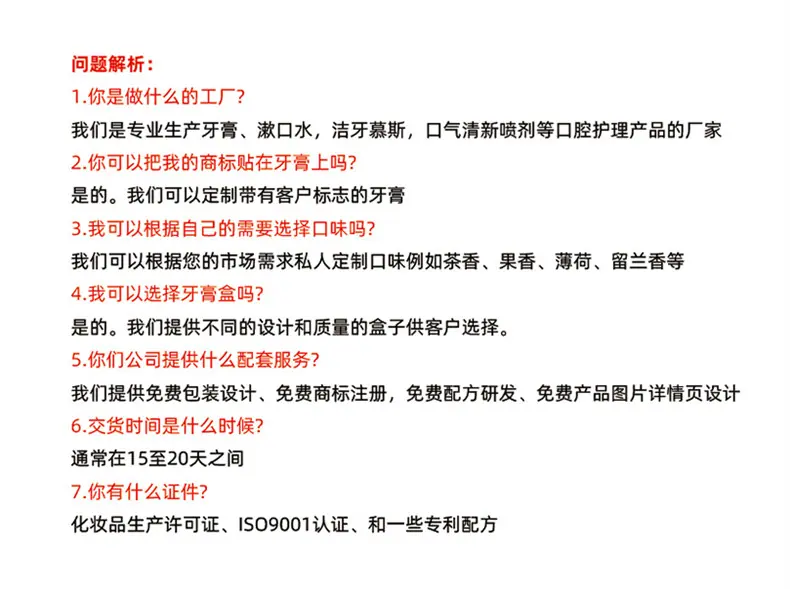 问题解析：
1.你是做什么的工厂?
我们是专业生产牙膏、漱口水，洁牙慕斯，口气清新喷剂等口腔护理产品的厂家
2.你可以把我的商标贴在牙膏上吗?
是的。我们可以定制带有客户标志的牙膏
3.我可以根据自己的需要选择口味吗?
我们可以根据您的市场需求私人定制口味例如茶香、果香、薄荷、留兰香等
4.我可以选择牙膏盒吗?
是的。我们提供不同的设计和质量的盒子供客户选择。
5.你们公司提供什么配套服务?
我们提供免费包装设计、免费商标注册，免费配方研发、免费产品图片详情页设计
6.交货时间是什么时候?
通常在15至20天之间
7.你有什么证件?
化妆品生产许可证、ISO9001认证、和一些专利配方